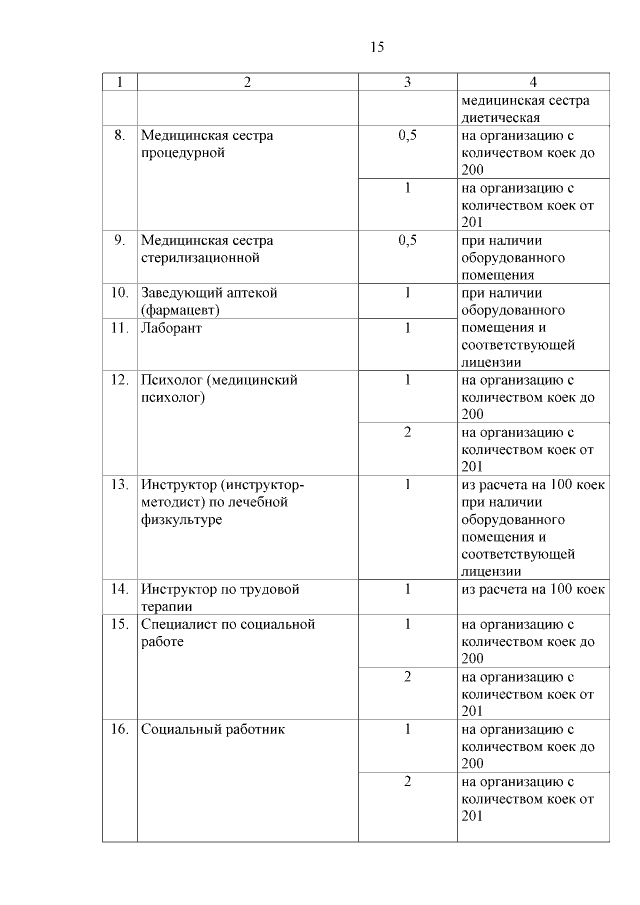 15

| 1 | 2 | 3 | 4 |
|---|---|---|---|
| | | | медицинская сестра диетическая |
| 8. | Медицинская сестра процедурной | 0,5 | на организацию с количеством коек до 200 |
| | | 1 | на организацию с количеством коек от 201 |
| 9. | Медицинская сестра стерилизационной | 0,5 | при наличии оборудованного помещения |
| 10. | Заведующий аптекой (фармацевт) | 1 | при наличии оборудованного помещения и соответствующей лицензии |
| 11. | Лаборант | 1 | |
| 12. | Психолог (медицинский психолог) | 1 | на организацию с количеством коек до 200 |
| | | 2 | на организацию с количеством коек от 201 |
| 13. | Инструктор (инструктор-методист) по лечебной физкультуре | 1 | из расчета на 100 коек при наличии оборудованного помещения и соответствующей лицензии |
| 14. | Инструктор по трудовой терапии | 1 | из расчета на 100 коек |
| 15. | Специалист по социальной работе | 1 | на организацию с количеством коек до 200 |
| | | 2 | на организацию с количеством коек от 201 |
| 16. | Социальный работник | 1 | на организацию с количеством коек до 200 |
| | | 2 | на организацию с количеством коек от 201 |